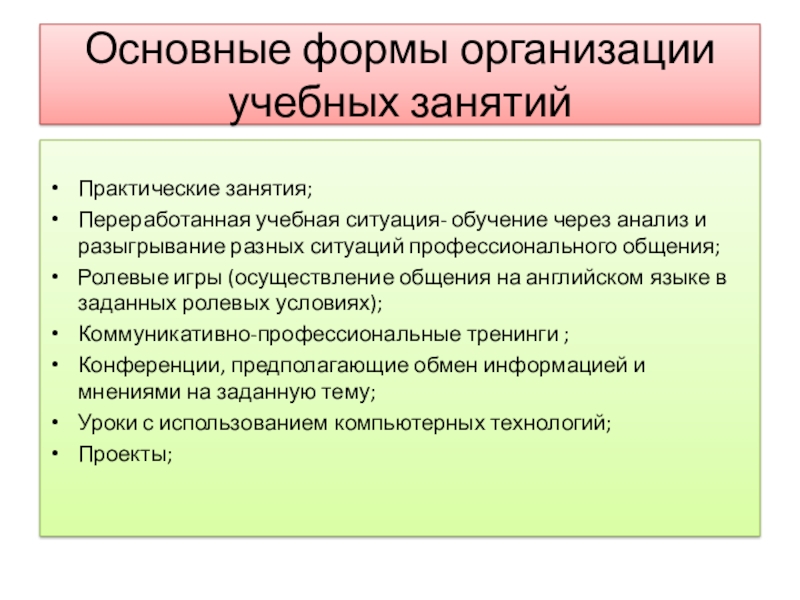 Основные формы организации учебных занятий

• Практические занятия;
• Переработанная учебная ситуация- обучение через анализ и разыгрывание разных ситуаций профессионального общения;
• Ролевые игры (осуществление общения на английском языке в заданных ролевых условиях);
• Коммуникативно-профессиональные тренинги ;
• Конференции, предполагающие обмен информацией и мнениями на заданную тему;
• Уроки с использованием компьютерных технологий;
• Проекты;